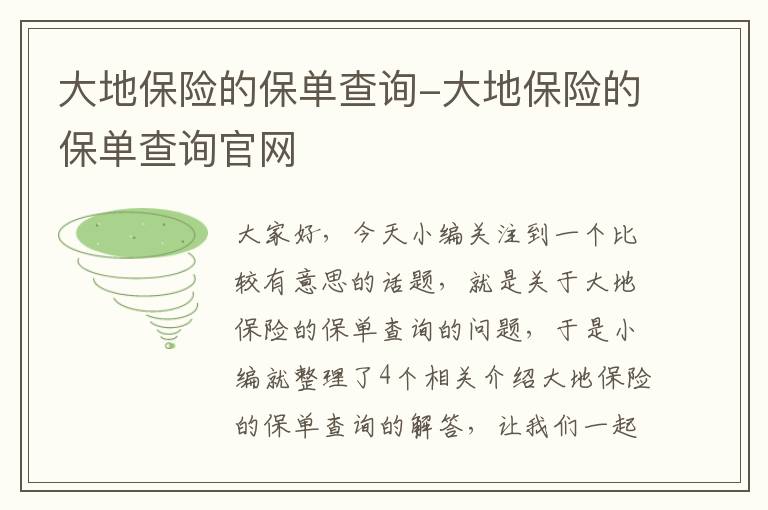 大地保险的保单查询-大地保险的保单查询官网

大家好，今天小编关注到一个比较有意思的话题，就是关于大地保险的保单查询的问题，于是小编就整理了4个相关介绍大地保险的保单查询的解答，让我们一起